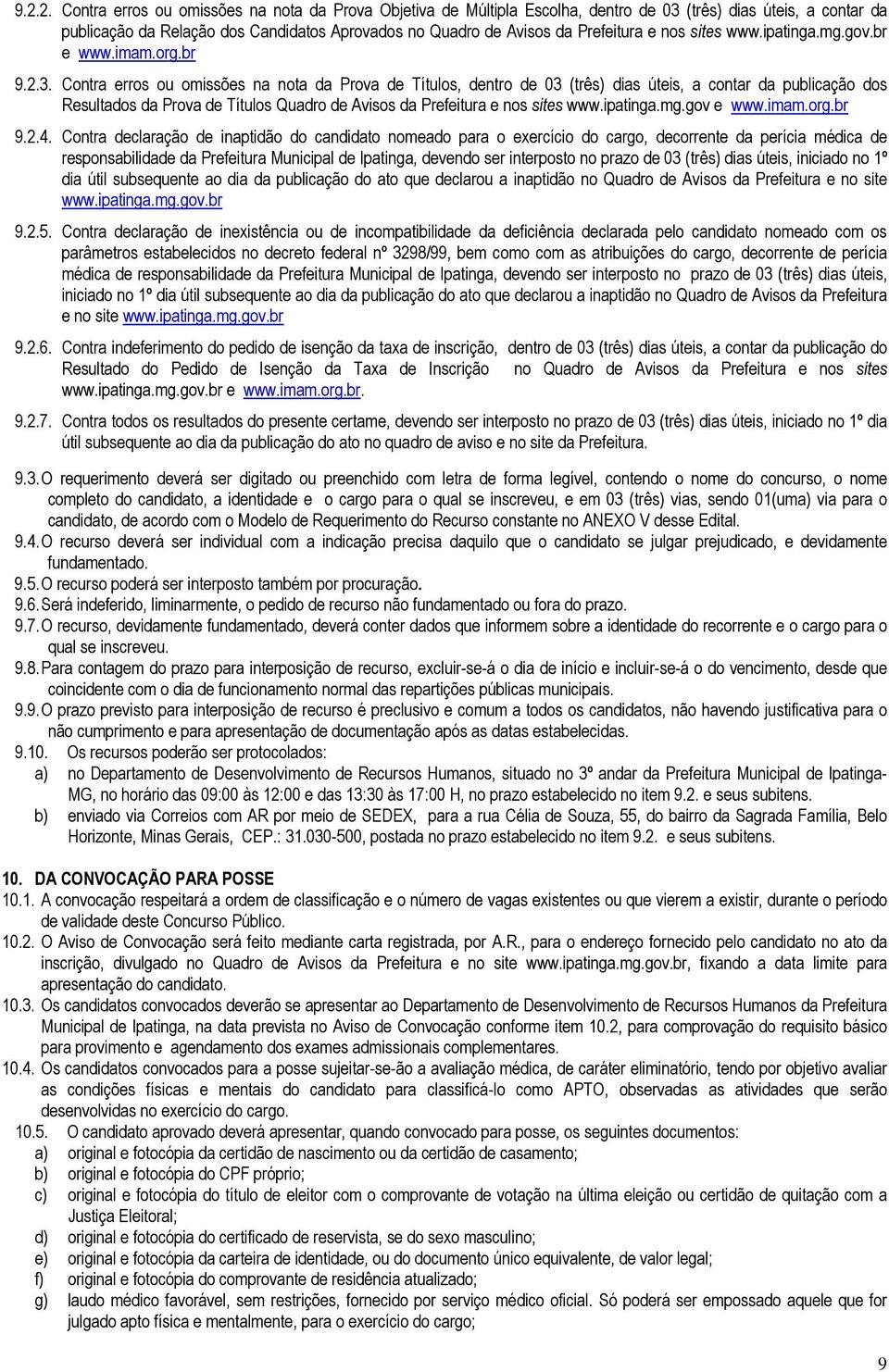 9.2.2. Contra erros ou omissões na nota da Prova Objetiva de Múltipla Escolha, dentro de 03 (três) dias úteis, a contar da publicação da Relação dos Candidatos Aprovados no Quadro de Avisos da Prefeitura e nos sites www.ipatinga.mg.gov.br e www.imam.org.br

9.2.3. Contra erros ou omissões na nota da Prova de Títulos, dentro de 03 (três) dias úteis, a contar da publicação dos Resultados da Prova de Títulos Quadro de Avisos da Prefeitura e nos sites www.ipatinga.mg.gov e www.imam.org.br

9.2.4. Contra declaração de inaptidão do candidato nomeado para o exercício do cargo, decorrente da perícia médica de responsabilidade da Prefeitura Municipal de Ipatinga, devendo ser interposto no prazo de 03 (três) dias úteis, iniciado no 1º dia útil subsequente ao dia da publicação do ato que declarou a inaptidão no Quadro de Avisos da Prefeitura e no site www.ipatinga.mg.gov.br

9.2.5. Contra declaração de inexistência ou de incompatibilidade da deficiência declarada pelo candidato nomeado com os parâmetros estabelecidos no decreto federal nº 3298/99, bem como com as atribuições do cargo, decorrente de perícia médica de responsabilidade da Prefeitura Municipal de Ipatinga, devendo ser interposto no prazo de 03 (três) dias úteis, iniciado no 1º dia útil subsequente ao dia da publicação do ato que declarou a inaptidão no Quadro de Avisos da Prefeitura e no site www.ipatinga.mg.gov.br

9.2.6. Contra indeferimento do pedido de isenção da taxa de inscrição, dentro de 03 (três) dias úteis, a contar da publicação do Resultado do Pedido de Isenção da Taxa de Inscrição no Quadro de Avisos da Prefeitura e nos sites www.ipatinga.mg.gov.br e www.imam.org.br.

9.2.7. Contra todos os resultados do presente certame, devendo ser interposto no prazo de 03 (três) dias úteis, iniciado no 1º dia útil subsequente ao dia da publicação do ato no quadro de aviso e no site da Prefeitura.

9.3. O requerimento deverá ser digitado ou preenchido com letra de forma legível, contendo o nome do concurso, o nome completo do candidato, a identidade e o cargo para o qual se inscreveu, e em 03 (três) vias, sendo 01(uma) via para o candidato, de acordo com o Modelo de Requerimento do Recurso constante no ANEXO V desse Edital.
9.4. O recurso deverá ser individual com a indicação precisa daquilo que o candidato se julgar prejudicado, e devidamente fundamentado.
9.5. O recurso poderá ser interposto também por procuração.
9.6. Será indeferido, liminarmente, o pedido de recurso não fundamentado ou fora do prazo.
9.7. O recurso, devidamente fundamentado, deverá conter dados que informem sobre a identidade do recorrente e o cargo para o qual se inscreveu.
9.8. Para contagem do prazo para interposição de recurso, excluir-se-á o dia de início e incluir-se-á o do vencimento, desde que coincidente com o dia de funcionamento normal das repartições públicas municipais.
9.9. O prazo previsto para interposição de recurso é preclusivo e comum a todos os candidatos, não havendo justificativa para o não cumprimento e para apresentação de documentação após as datas estabelecidas.
9.10. Os recursos poderão ser protocolados:
a) no Departamento de Desenvolvimento de Recursos Humanos, situado no 3º andar da Prefeitura Municipal de Ipatinga-MG, no horário das 09:00 às 12:00 e das 13:30 às 17:00 H, no prazo estabelecido no item 9.2. e seus subitens.
b) enviado via Correios com AR por meio de SEDEX, para a rua Célia de Souza, 55, do bairro da Sagrada Família, Belo Horizonte, Minas Gerais, CEP.: 31.030-500, postada no prazo estabelecido no item 9.2. e seus subitens.

10. DA CONVOCAÇÃO PARA POSSE
10.1. A convocação respeitará a ordem de classificação e o número de vagas existentes ou que vierem a existir, durante o período de validade deste Concurso Público.
10.2. O Aviso de Convocação será feito mediante carta registrada, por A.R., para o endereço fornecido pelo candidato no ato da inscrição, divulgado no Quadro de Avisos da Prefeitura e no site www.ipatinga.mg.gov.br, fixando a data limite para apresentação do candidato.
10.3. Os candidatos convocados deverão se apresentar ao Departamento de Desenvolvimento de Recursos Humanos da Prefeitura Municipal de Ipatinga, na data prevista no Aviso de Convocação conforme item 10.2, para comprovação do requisito básico para provimento e agendamento dos exames admissionais complementares.
10.4. Os candidatos convocados para a posse sujeitar-se-ão a avaliação médica, de caráter eliminatório, tendo por objetivo avaliar as condições físicas e mentais do candidato para classificá-lo como APTO, observadas as atividades que serão desenvolvidas no exercício do cargo.
10.5. O candidato aprovado deverá apresentar, quando convocado para posse, os seguintes documentos:
a) original e fotocópia da certidão de nascimento ou da certidão de casamento;
b) original e fotocópia do CPF próprio;
c) original e fotocópia do título de eleitor com o comprovante de votação na última eleição ou certidão de quitação com a Justiça Eleitoral;
d) original e fotocópia do certificado de reservista, se do sexo masculino;
e) original e fotocópia da carteira de identidade, ou do documento único equivalente, de valor legal;
f) original e fotocópia do comprovante de residência atualizado;
g) laudo médico favorável, sem restrições, fornecido por serviço médico oficial. Só poderá ser empossado aquele que for julgado apto física e mentalmente, para o exercício do cargo;

9